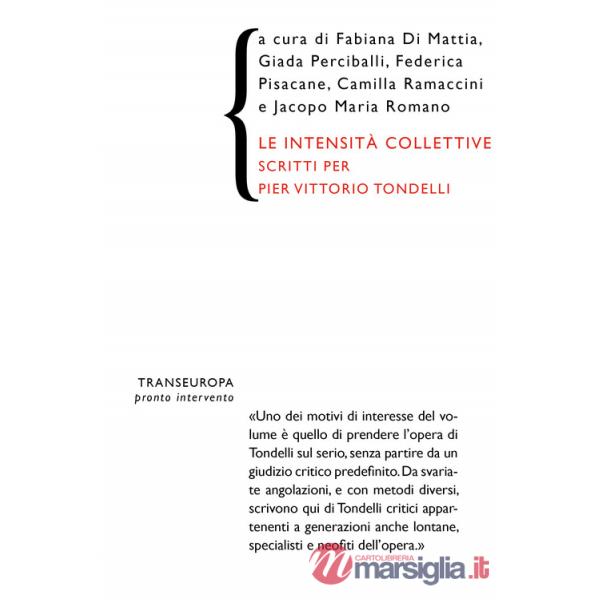 a cura di Fabiana Di Mattia, Giada Perciballi, Federica Pisacane, Camilla Ramaccini e Jacopo Maria Romano

LE INTENSITÀ COLLETTIVE
SCRITTI PER
PIER VITTORIO TONDELLI

TRANSEUROPA
pronto intervento

«Uno dei motivi di interesse del volume è quello di prendere l'opera di Tondelli sul serio, senza partire da un giudizio critico predefinito. Da svariate angolazioni, e con metodi diversi, scrivono qui di Tondelli critici appartenenti a generazioni anche lontane, specialisti e neofiti dell'opera.»

CARTOLIBRERIA
marsiglia.it